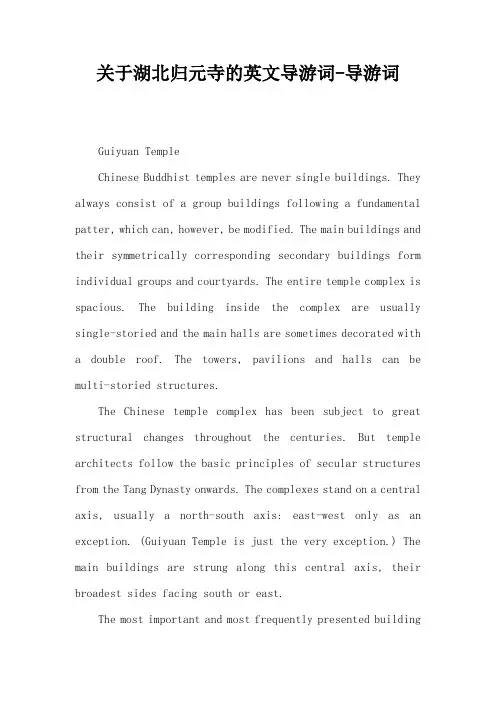 关于湖北归元寺的英文导游词-导游词

Guiyuan Temple

Chinese Buddhist temples are never single buildings. They always consist of a group buildings following a fundamental patter, which can, however, be modified. The main buildings and their symmetrically corresponding secondary buildings form individual groups and courtyards. The entire temple complex is spacious. The building inside the complex are usually single-storied and the main halls are sometimes decorated with a double roof. The towers, pavilions and halls can be multi-storied structures.

The Chinese temple complex has been subject to great structural changes throughout the centuries. But temple architects follow the basic principles of secular structures from the Tang Dynasty onwards. The complexes stand on a central axis, usually a north-south axis: east-west only as an exception. (Guiyuan Temple is just the very exception.) The main buildings are strung along this central axis, their broadest sides facing south or east.

The most important and most frequently presented building